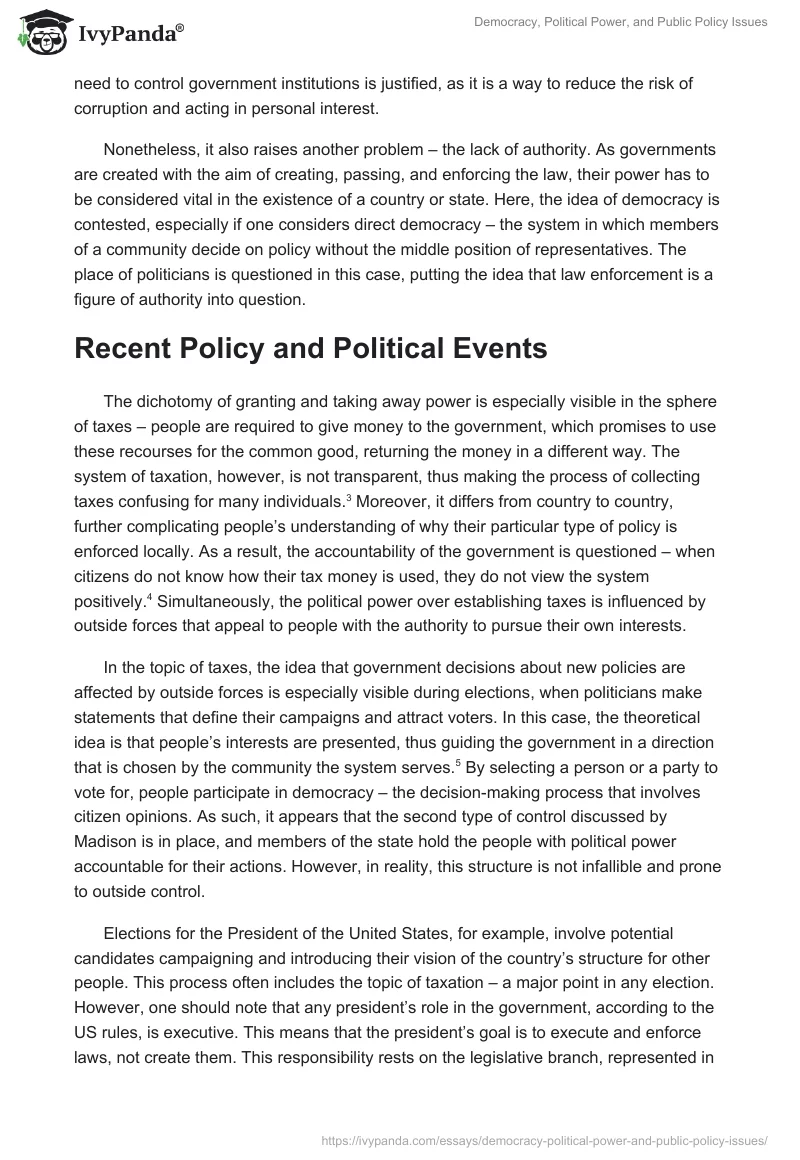 IvyPanda®

Democracy, Political Power, and Public Policy Issues

need to control government institutions is justified, as it is a way to reduce the risk of corruption and acting in personal interest.

Nonetheless, it also raises another problem – the lack of authority. As governments are created with the aim of creating, passing, and enforcing the law, their power has to be considered vital in the existence of a country or state. Here, the idea of democracy is contested, especially if one considers direct democracy – the system in which members of a community decide on policy without the middle position of representatives. The place of politicians is questioned in this case, putting the idea that law enforcement is a figure of authority into question.

Recent Policy and Political Events

The dichotomy of granting and taking away power is especially visible in the sphere of taxes – people are required to give money to the government, which promises to use these recourses for the common good, returning the money in a different way. The system of taxation, however, is not transparent, thus making the process of collecting taxes confusing for many individuals.$^3$ Moreover, it differs from country to country, further complicating people's understanding of why their particular type of policy is enforced locally. As a result, the accountability of the government is questioned – when citizens do not know how their tax money is used, they do not view the system positively.$^4$ Simultaneously, the political power over establishing taxes is influenced by outside forces that appeal to people with the authority to pursue their own interests.

In the topic of taxes, the idea that government decisions about new policies are affected by outside forces is especially visible during elections, when politicians make statements that define their campaigns and attract voters. In this case, the theoretical idea is that people's interests are presented, thus guiding the government in a direction that is chosen by the community the system serves.$^5$ By selecting a person or a party to vote for, people participate in democracy – the decision-making process that involves citizen opinions. As such, it appears that the second type of control discussed by Madison is in place, and members of the state hold the people with political power accountable for their actions. However, in reality, this structure is not infallible and prone to outside control.

Elections for the President of the United States, for example, involve potential candidates campaigning and introducing their vision of the country's structure for other people. This process often includes the topic of taxation – a major point in any election. However, one should note that any president's role in the government, according to the US rules, is executive. This means that the president's goal is to execute and enforce laws, not create them. This responsibility rests on the legislative branch, represented in

https://ivypanda.com/essays/democracy-political-power-and-public-policy-issues/